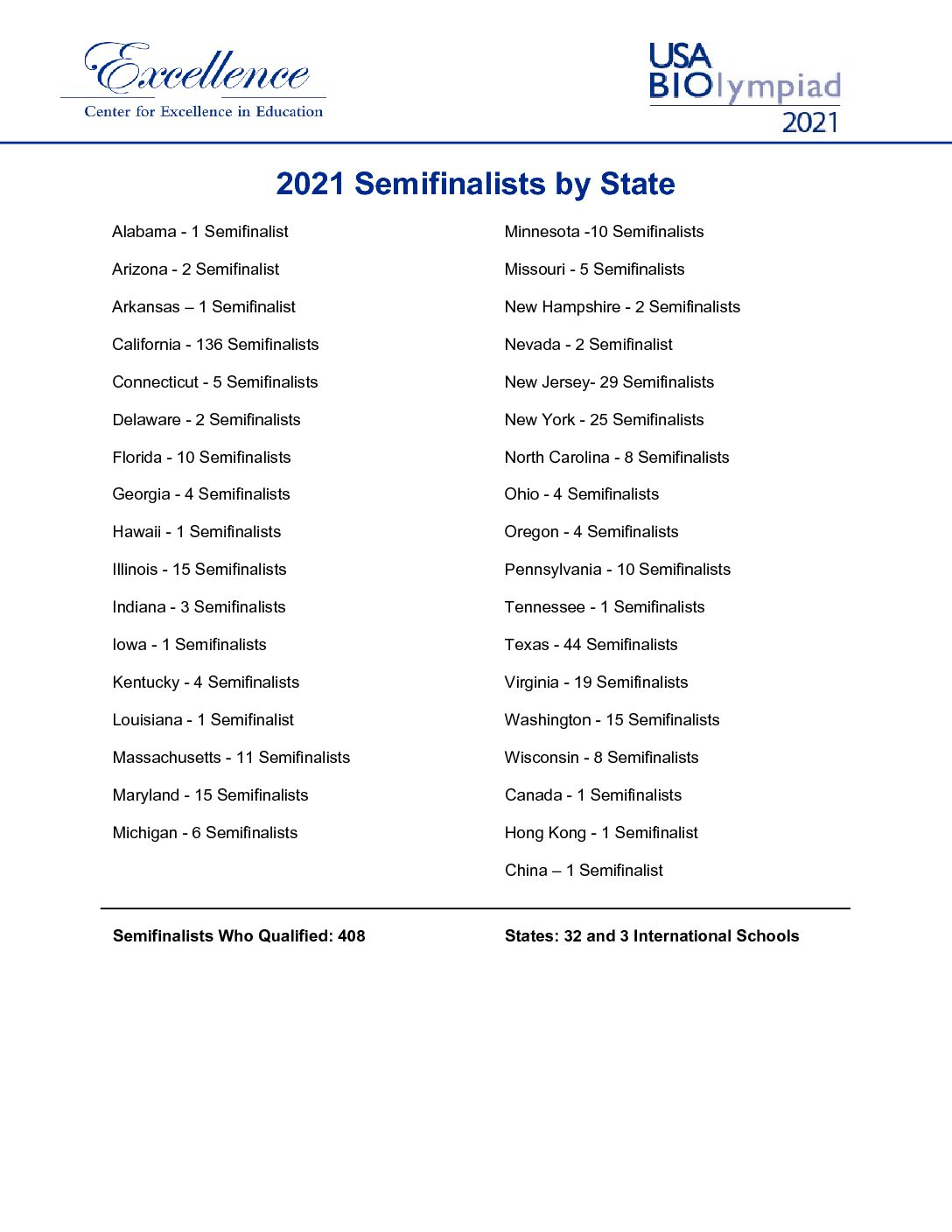 Excellence
Center for Excellence in Education

USA BIOlympiad 2021

2021 Semifinalists by State

Alabama - 1 Semifinalist

Arizona - 2 Semifinalist

Arkansas – 1 Semifinalist

California - 136 Semifinalists

Connecticut - 5 Semifinalists

Delaware - 2 Semifinalists

Florida - 10 Semifinalists

Georgia - 4 Semifinalists

Hawaii - 1 Semifinalists

Illinois - 15 Semifinalists

Indiana - 3 Semifinalists

Iowa - 1 Semifinalists

Kentucky - 4 Semifinalists

Louisiana - 1 Semifinalist

Massachusetts - 11 Semifinalists

Maryland - 15 Semifinalists

Michigan - 6 Semifinalists

Minnesota -10 Semifinalists

Missouri - 5 Semifinalists

New Hampshire - 2 Semifinalists

Nevada - 2 Semifinalist

New Jersey- 29 Semifinalists

New York - 25 Semifinalists

North Carolina - 8 Semifinalists

Ohio - 4 Semifinalists

Oregon - 4 Semifinalists

Pennsylvania - 10 Semifinalists

Tennessee - 1 Semifinalists

Texas - 44 Semifinalists

Virginia - 19 Semifinalists

Washington - 15 Semifinalists

Wisconsin - 8 Semifinalists

Canada - 1 Semifinalists

Hong Kong - 1 Semifinalist

China – 1 Semifinalist

Semifinalists Who Qualified: 408

States: 32 and 3 International Schools